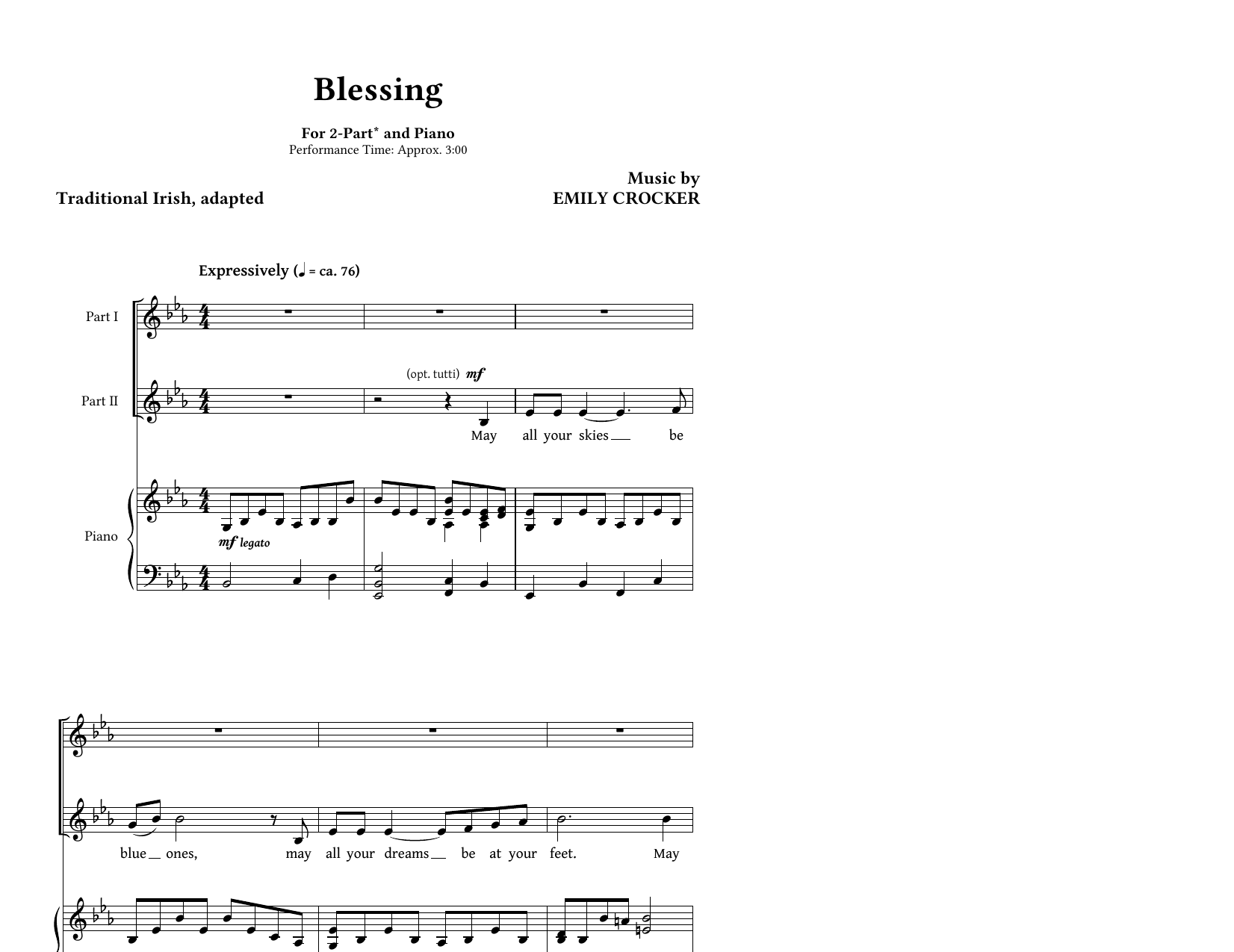 Blessing

For 2-Part* and Piano
Performance Time: Approx. 3:00

Traditional Irish, adapted

Music by
EMILY CROCKER

Expressively (♩ = ca. 76)

Part I

Part II

(opt. tutti) mf

May all your skies be

Piano

mf legato

blue ones, may all your dreams be at your feet. May